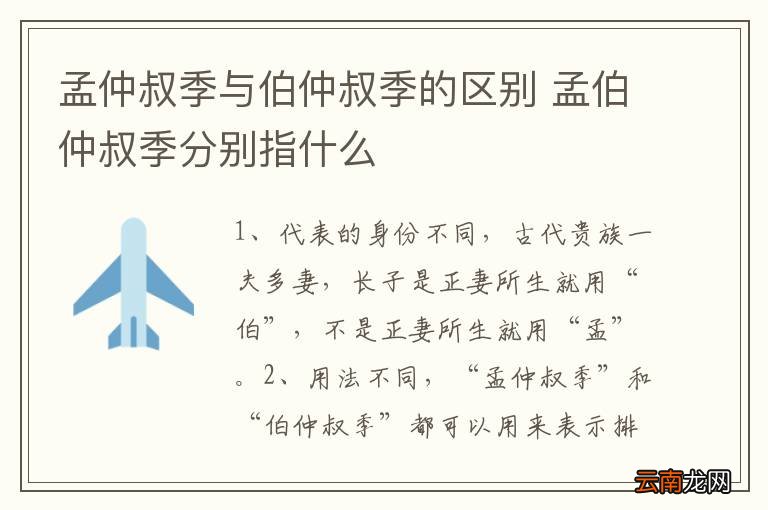 孟仲叔季与伯仲叔季的区别 孟伯仲叔季分别指什么

1、代表的身份不同，古代贵族一夫多妻，长子是正妻所生就用“伯”，不是正妻所生就用“孟”。2、用法不同，“孟仲叔季”和“伯仲叔季”都可以用来表示排

云南龙网